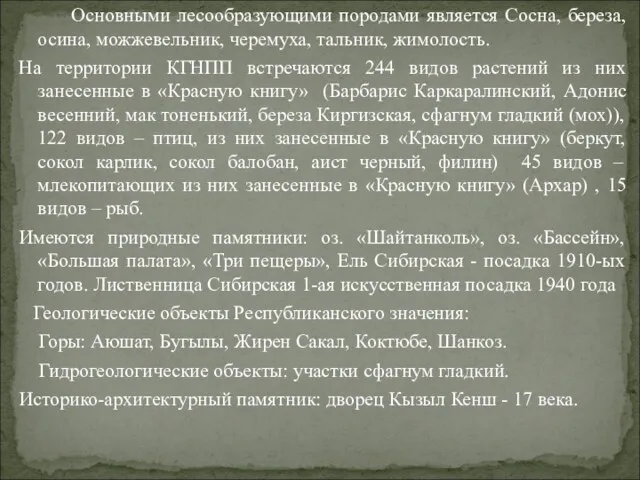 Основными лесообразующими породами является Сосна, береза, осина, можжевельник, черемуха, тальник, жимолость.

На территории КГНПП встречаются 244 видов растений из них занесенные в «Красную книгу» (Барбарис Каркаралинский, Адонис весенний, мак тоненький, береза Киргизская, сфагнум гладкий (мох)), 122 видов – птиц, из них занесенные в «Красную книгу» (беркут, сокол карлик, сокол балобан, аист черный, филин) 45 видов – млекопитающих из них занесенные в «Красную книгу» (Архар) , 15 видов – рыб.

Имеются природные памятники: оз. «Шайтанколь», оз. «Бассейн», «Большая палата», «Три пещеры», Ель Сибирская - посадка 1910-ых годов. Лиственница Сибирская 1-ая искусственная посадка 1940 года

Геологические объекты Республиканского значения:

Горы: Аюшат, Бугылы, Жирен Сакал, Коктюбе, Шанкоз.

Гидрогеологические объекты: участки сфагнум гладкий.

Историко-архитектурный памятник: дворец Кызыл Кенш - 17 века.